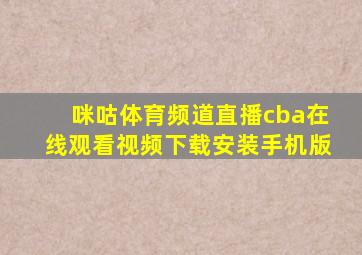 咪咕体育频道直播cba在线观看视频下载安装手机版